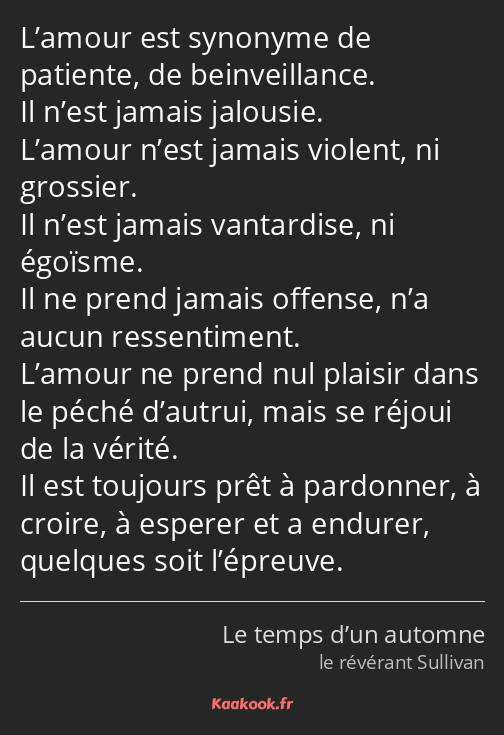 L’amour est synonyme de patiente, de beinveillance.
Il n’est jamais jalousie.
L’amour n’est jamais violent, ni grossier.
Il n’est jamais vantardise, ni égoïsme.
Il ne prend jamais offense, n’a aucun ressentiment.
L’amour ne prend nul plaisir dans le péché d’autrui, mais se réjoui de la vérité.
Il est toujours prêt à pardonner, à croire, à esperer et a endurer, quelques soit l’épreuve.

Le temps d’un automne
le révérant Sullivan

Kaakook.fr